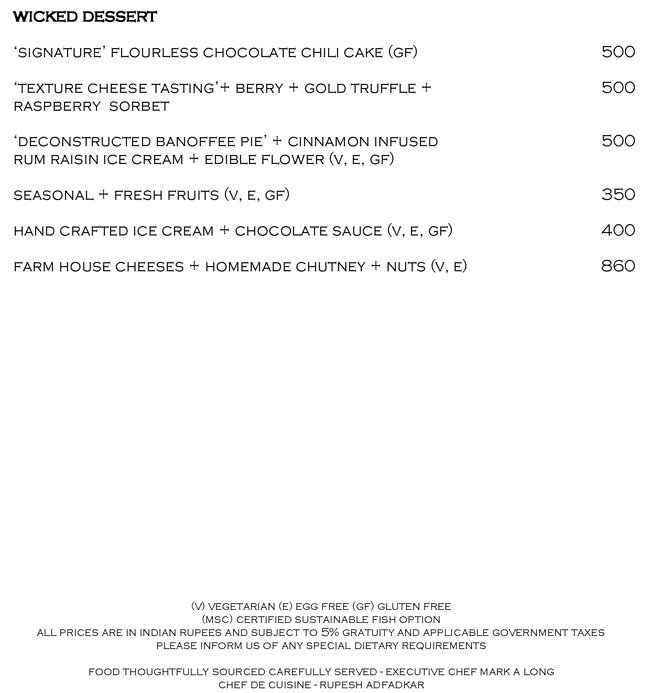 WICKED DESSERT

'SIGNATURE' FLOURLESS CHOCOLATE CHILI CAKE (GF) 500

'TEXTURE CHEESE TASTING'+ BERRY + GOLD TRUFFLE + RASPBERRY SORBET 500

'DECONSTRUCTED BANOFFEE PIE' + CINNAMON INFUSED RUM RAISIN ICE CREAM + EDIBLE FLOWER (V, E, GF) 500

SEASONAL + FRESH FRUITS (V, E, GF) 350

HAND CRAFTED ICE CREAM + CHOCOLATE SAUCE (V, E, GF) 400

FARM HOUSE CHEESES + HOMEMADE CHUTNEY + NUTS (V, E) 860

(V) VEGETARIAN (E) EGG FREE (GF) GLUTEN FREE
(MSC) CERTIFIED SUSTAINABLE FISH OPTION
ALL PRICES ARE IN INDIAN RUPEES AND SUBJECT TO 5% GRATUITY AND APPLICABLE GOVERNMENT TAXES
PLEASE INFORM US OF ANY SPECIAL DIETARY REQUIREMENTS

FOOD THOUGHTFULLY SOURCED CAREFULLY SERVED - EXECUTIVE CHEF MARK A LONG
CHEF DE CUISINE - RUPESH ADFADKAR